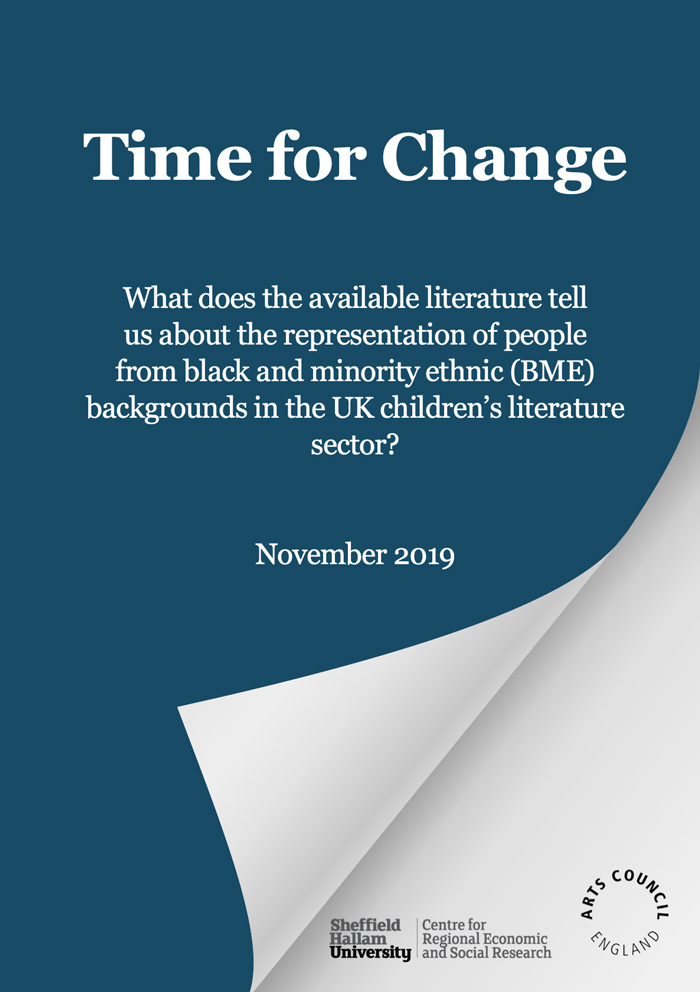 Time for Change

What does the available literature tell us about the representation of people from black and minority ethnic (BME) backgrounds in the UK children's literature sector?

November 2019

Sheffield
Hallam
University

Centre for
Regional Economic
and Social Research

ARTS COUNCIL
ENGLAND